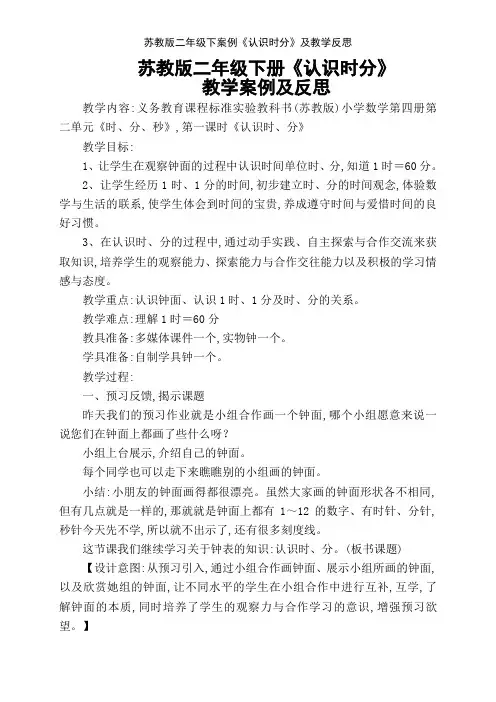 苏教版二年级下案例《认识时分》及教学反思

苏教版二年级下册《认识时分》
教学案例及反思

教学内容:义务教育课程标准实验教科书(苏教版)小学数学第四册第二单元《时、分、秒》,第一课时《认识时、分》

教学目标:

1、让学生在观察钟面的过程中认识时间单位时、分,知道1时=60分。

2、让学生经历1时、1分的时间,初步建立时、分的时间观念,体验数学与生活的联系,使学生体会到时间的宝贵,养成遵守时间与爱惜时间的良好习惯。

3、在认识时、分的过程中,通过动手实践、自主探索与合作交流来获取知识,培养学生的观察能力、探索能力与合作交往能力以及积极的学习情感与态度。

教学重点:认识钟面、认识1时、1分及时、分的关系。

教学难点:理解1时=60分

教具准备:多媒体课件一个,实物钟一个。

学具准备:自制学具钟一个。

教学过程:

一、预习反馈,揭示课题

昨天我们的预习作业就是小组合作画一个钟面,哪个小组愿意来说一说您们在钟面上都画了些什么呀?

小组上台展示,介绍自己的钟面。

每个同学也可以走下来瞧瞧别的小组画的钟面。

小结:小朋友的钟面画得都很漂亮。虽然大家画的钟面形状各不相同,但有几点就是一样的,那就就是钟面上都有 1~12 的数字、有时针、分针,秒针今天先不学,所以就不出示了,还有很多刻度线。

这节课我们继续学习关于钟表的知识:认识时、分。(板书课题)

【设计意图:从预习引入,通过小组合作画钟面、展示小组所画的钟面,以及欣赏她组的钟面,让不同水平的学生在小组合作中进行互补,互学,了解钟面的本质,同时培养了学生的观察力与合作学习的意识,增强预习欲望。】